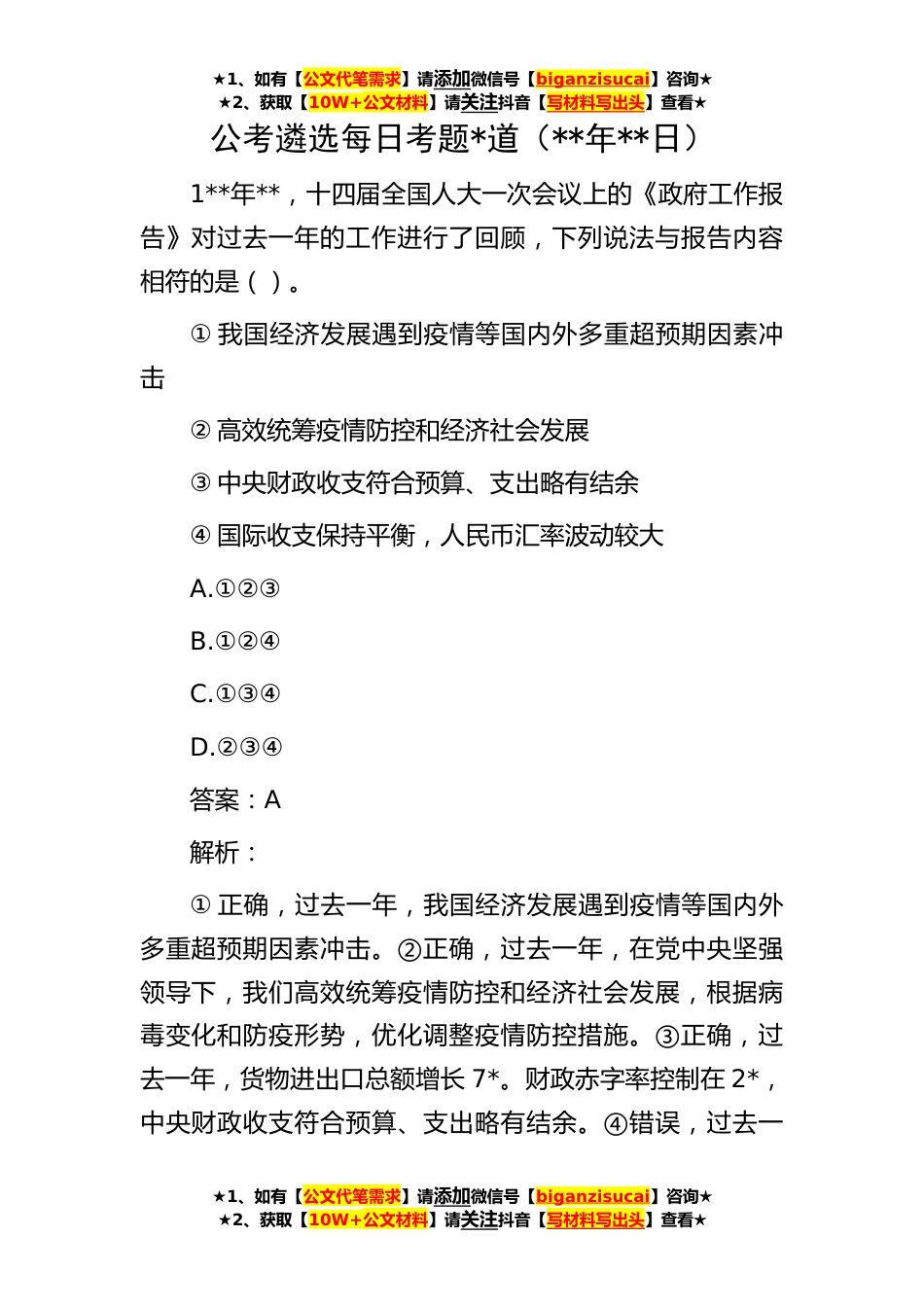 ★1、如有【公文代笔需求】请添加微信号【biganzisucai】咨询★
★2、获取【10W+公文材料】请关注抖音【写材料写出头】查看★

公考遴选每日考题*道（**年**日）

1**年**，十四届全国人大一次会议上的《政府工作报告》对过去一年的工作进行了回顾，下列说法与报告内容相符的是（ ）。

① 我国经济发展遇到疫情等国内外多重超预期因素冲击

② 高效统筹疫情防控和经济社会发展

③ 中央财政收支符合预算、支出略有结余

④ 国际收支保持平衡，人民币汇率波动较大

A.①②③

B.①②④

C.①③④

D.②③④

答案：A

解析：

① 正确，过去一年，我国经济发展遇到疫情等国内外多重超预期因素冲击。②正确，过去一年，在党中央坚强领导下，我们高效统筹疫情防控和经济社会发展，根据病毒变化和防疫形势，优化调整疫情防控措施。③正确，过去一年，货物进出口总额增长 7*。财政赤字率控制在 2*，中央财政收支符合预算、支出略有结余。④错误，过去一

★1、如有【公文代笔需求】请添加微信号【biganzisucai】咨询★
★2、获取【10W+公文材料】请关注抖音【写材料写出头】查看★